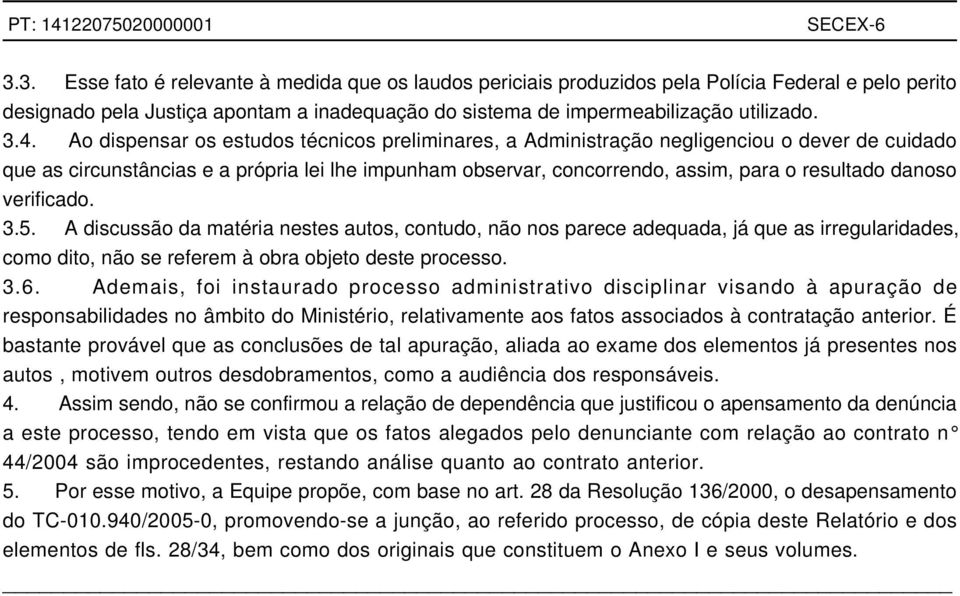 PT: 14122075020000001 SECEX-6

3.3. Esse fato é relevante à medida que os laudos periciais produzidos pela Polícia Federal e pelo perito designado pela Justiça apontam a inadequação do sistema de impermeabilização utilizado.

3.4. Ao dispensar os estudos técnicos preliminares, a Administração negligenciou o dever de cuidado que as circunstâncias e a própria lei lhe impunham observar, concorrendo, assim, para o resultado danoso verificado.

3.5. A discussão da matéria nestes autos, contudo, não nos parece adequada, já que as irregularidades, como dito, não se referem à obra objeto deste processo.

3.6. Ademais, foi instaurado processo administrativo disciplinar visando à apuração de responsabilidades no âmbito do Ministério, relativamente aos fatos associados à contratação anterior. É bastante provável que as conclusões de tal apuração, aliada ao exame dos elementos já presentes nos autos , motivem outros desdobramentos, como a audiência dos responsáveis.

4. Assim sendo, não se confirmou a relação de dependência que justificou o apensamento da denúncia a este processo, tendo em vista que os fatos alegados pelo denunciante com relação ao contrato n° 44/2004 são improcedentes, restando análise quanto ao contrato anterior.

5. Por esse motivo, a Equipe propõe, com base no art. 28 da Resolução 136/2000, o desapensamento do TC-010.940/2005-0, promovendo-se a junção, ao referido processo, de cópia deste Relatório e dos elementos de fls. 28/34, bem como dos originais que constituem o Anexo I e seus volumes.